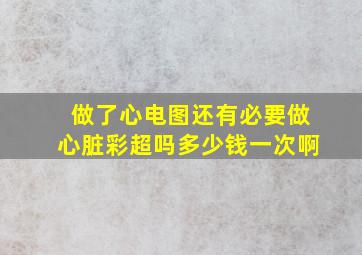 做了心电图还有必要做心脏彩超吗多少钱一次啊